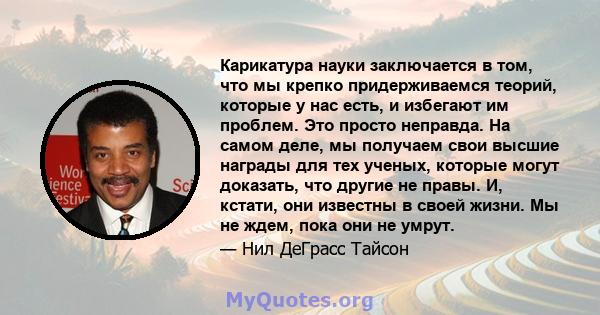 Wor
ience
Festiv
Sci

Карикатура науки заключается в том, что мы крепко придерживаемся теорий, которые у нас есть, и избегают им проблем. Это просто неправда. На самом деле, мы получаем свои высшие награды для тех ученых, которые могут доказать, что другие не правы. И, кстати, они известны в своей жизни. Мы не ждем, пока они не умрут.
— Нил ДеГрасс Тайсон

MyQuotes.org